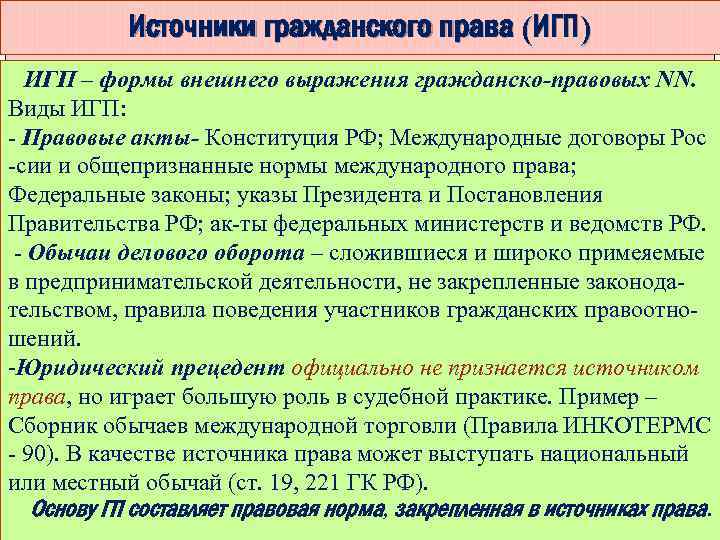 Источники гражданского права (ИГП)

ИГП – формы внешнего выражения гражданско-правовых NN.
Виды ИГП:
- Правовые акты- Конституция РФ; Международные договоры Рос -сии и общепризнанные нормы международного права; Федеральные законы; указы Президента и Постановления Правительства РФ; ак-ты федеральных министерств и ведомств РФ.
- Обычаи делового оборота – сложившиеся и широко примеяемые в предпринимательской деятельности, не закрепленные законодательством, правила поведения участников гражданских правоотношений.
-Юридический прецедент официально не признается источником права, но играет большую роль в судебной практике. Пример – Сборник обычаев международной торговли (Правила ИНКОТЕРМС - 90). В качестве источника права может выступать национальный или местный обычай (ст. 19, 221 ГК РФ).
Основу ГП составляет правовая норма, закрепленная в источниках права.